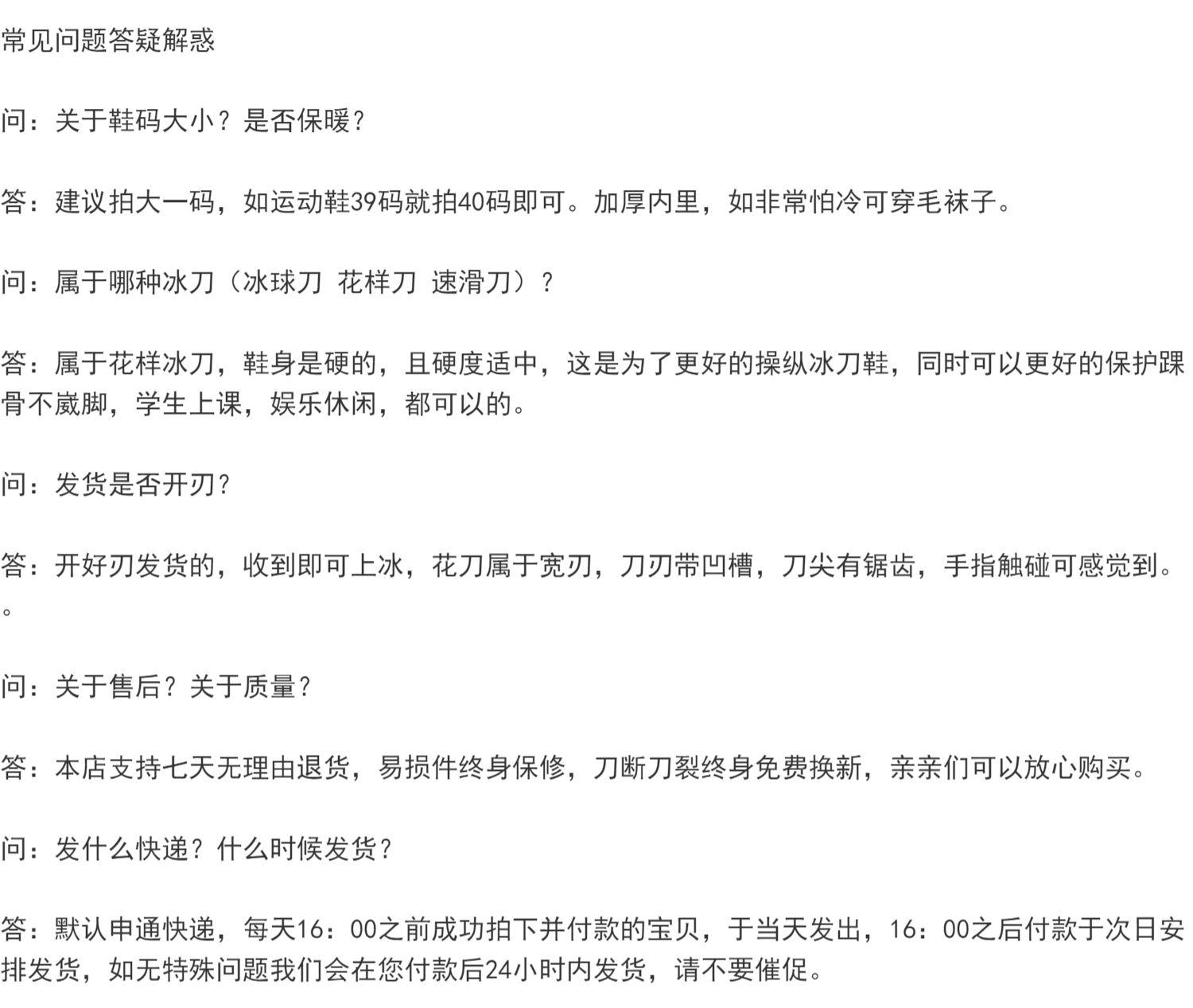 常见问题答疑解惑

问：关于鞋码大小？是否保暖？

答：建议拍大一码，如运动鞋39码就拍40码即可。加厚内里，如非常怕冷可穿毛袜子。

问：属于哪种冰刀（冰球刀 花样刀 速滑刀）？

答：属于花样冰刀，鞋身是硬的，且硬度适中，这是为了更好的操纵冰刀鞋，同时可以更好的保护踝骨不崴脚，学生上课，娱乐休闲，都可以的。

问：发货是否开刃？

答：开好刃发货的，收到即可上冰，花刀属于宽刃，刀刃带凹槽，刀尖有锯齿，手指触碰可感觉到。。

问：关于售后？关于质量？

答：本店支持七天无理由退货，易损件终身保修，刀断刀裂终身免费换新，亲亲们可以放心购买。

问：发什么快递？什么时候发货？

答：默认申通快递，每天16：00之前成功拍下并付款的宝贝，于当天发出，16：00之后付款于次日安排发货，如无特殊问题我们会在您付款后24小时内发货，请不要催促。